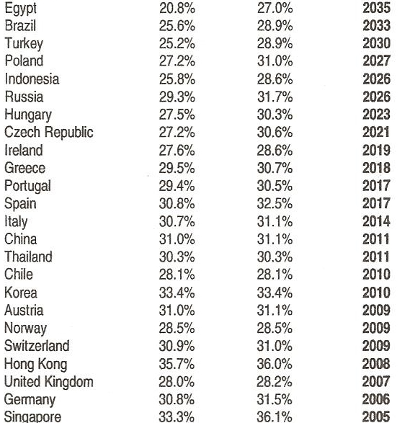 | | | | |
|---|---|---|---|
| Egypt | 20.8% | 27.0% | 2035 |
| Brazil | 25.6% | 28.9% | 2033 |
| Turkey | 25.2% | 28.9% | 2030 |
| Poland | 27.2% | 31.0% | 2027 |
| Indonesia | 25.8% | 28.6% | 2026 |
| Russia | 29.3% | 31.7% | 2026 |
| Hungary | 27.5% | 30.3% | 2023 |
| Czech Republic | 27.2% | 30.6% | 2021 |
| Ireland | 27.6% | 28.6% | 2019 |
| Greece | 29.5% | 30.7% | 2018 |
| Portugal | 29.4% | 30.5% | 2017 |
| Spain | 30.8% | 32.5% | 2017 |
| Italy | 30.7% | 31.1% | 2014 |
| China | 31.0% | 31.1% | 2011 |
| Thailand | 30.3% | 30.3% | 2011 |
| Chile | 28.1% | 28.1% | 2010 |
| Korea | 33.4% | 33.4% | 2010 |
| Austria | 31.0% | 31.1% | 2009 |
| Norway | 28.5% | 28.5% | 2009 |
| Switzerland | 30.9% | 31.0% | 2009 |
| Hong Kong | 35.7% | 36.0% | 2008 |
| United Kingdom | 28.0% | 28.2% | 2007 |
| Germany | 30.8% | 31.5% | 2006 |
| Singapore | 33.3% | 36.1% | 2005 |